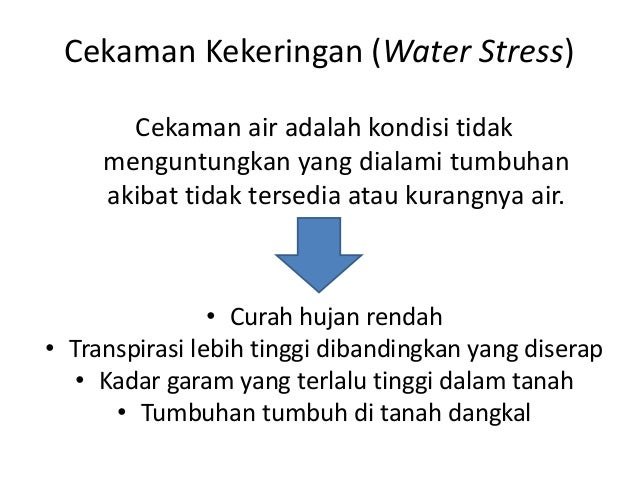 Cekaman Kekeringan (Water Stress)

Cekaman air adalah kondisi tidak menguntungkan yang dialami tumbuhan akibat tidak tersedia atau kurangnya air.

• Curah hujan rendah
• Transpirasi lebih tinggi dibandingkan yang diserap
• Kadar garam yang terlalu tinggi dalam tanah
• Tumbuhan tumbuh di tanah dangkal